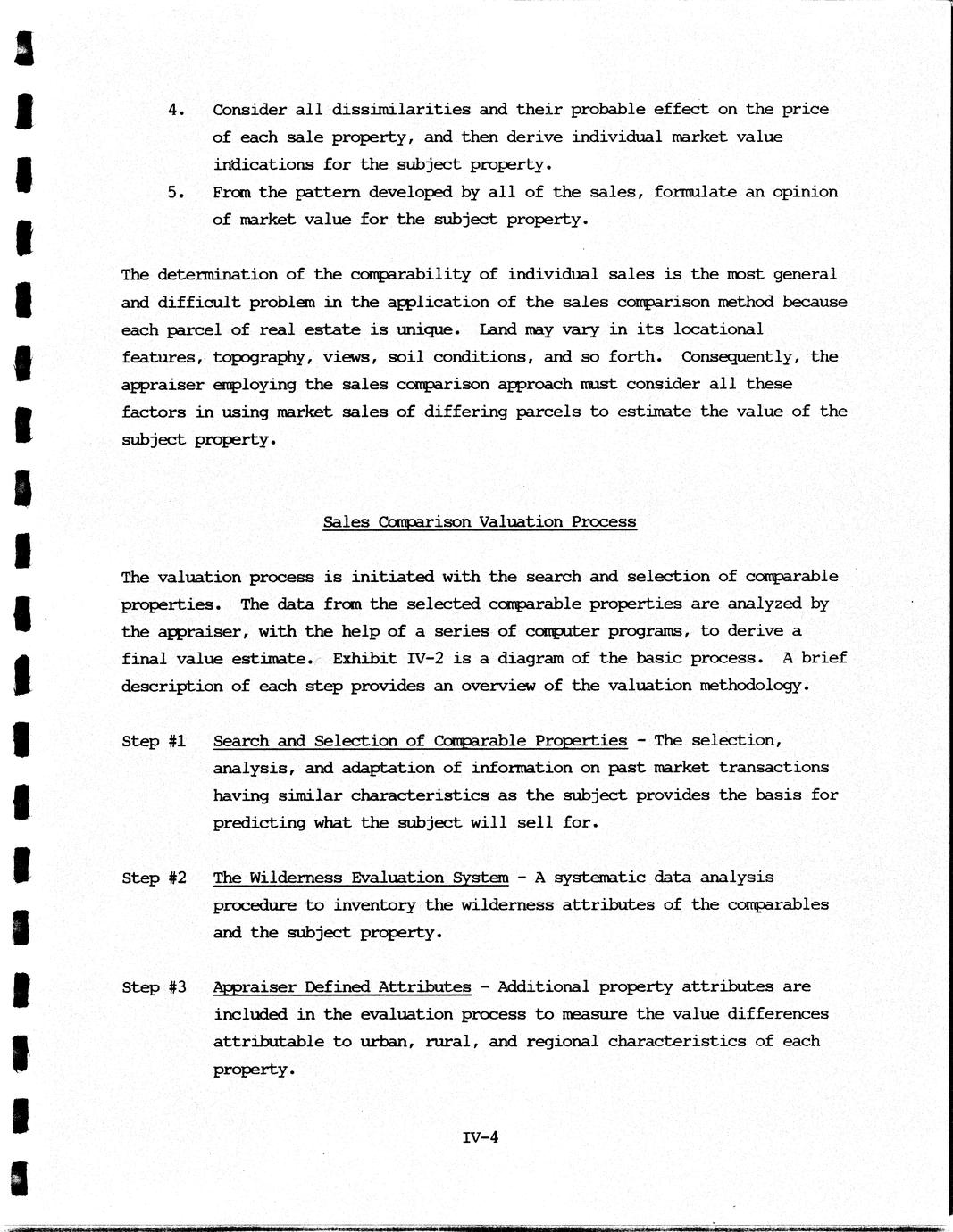 4. Consider all dissimilarities and their probable effect on the price of each sale property, and then derive individual market value indications for the subject property.

5. From the pattern developed by all of the sales, formulate an opinion of market value for the subject property.

The determination of the comparability of individual sales is the most general and difficult problem in the application of the sales comparison method because each parcel of real estate is unique. Land may vary in its locational features, topography, views, soil conditions, and so forth. Consequently, the appraiser employing the sales comparison approach must consider all these factors in using market sales of differing parcels to estimate the value of the subject property.

Sales Comparison Valuation Process

The valuation process is initiated with the search and selection of comparable properties. The data from the selected comparable properties are analyzed by the appraiser, with the help of a series of computer programs, to derive a final value estimate. Exhibit IV-2 is a diagram of the basic process. A brief description of each step provides an overview of the valuation methodology.

Step #1 Search and Selection of Comparable Properties - The selection, analysis, and adaptation of information on past market transactions having similar characteristics as the subject provides the basis for predicting what the subject will sell for.

Step #2 The Wilderness Evaluation System - A systematic data analysis procedure to inventory the wilderness attributes of the comparables and the subject property.

Step #3 Appraiser Defined Attributes - Additional property attributes are included in the evaluation process to measure the value differences attributable to urban, rural, and regional characteristics of each property.

IV-4